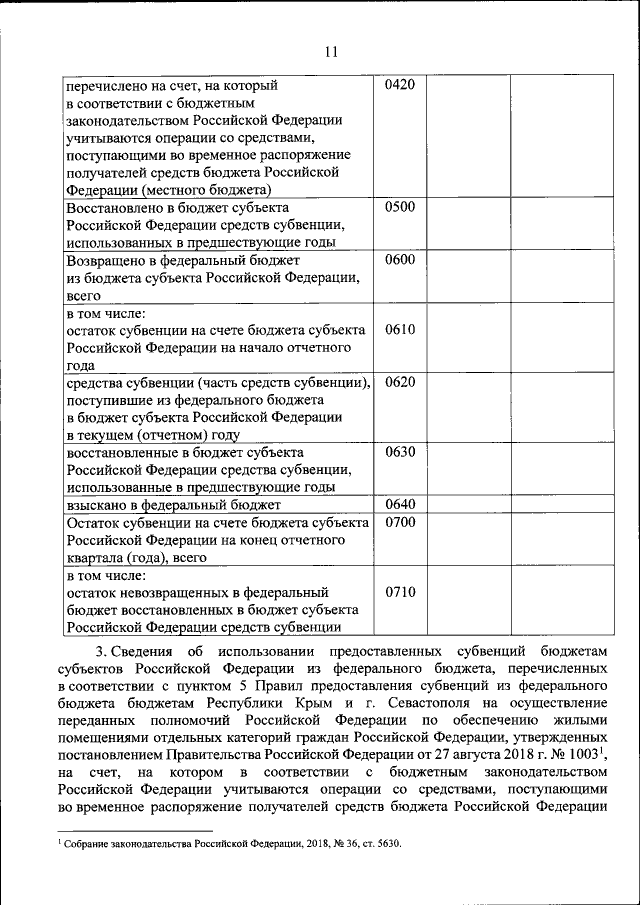 11

| перечислено на счет, на который в соответствии с бюджетным законодательством Российской Федерации учитываются операции со средствами, поступающими во временное распоряжение получателей средств бюджета Российской Федерации (местного бюджета) | 0420 | | |
|---|---|---|---|
| Восстановлено в бюджет субъекта Российской Федерации средств субвенции, использованных в предшествующие годы | 0500 | | |
| Возвращено в федеральный бюджет из бюджета субъекта Российской Федерации, всего | 0600 | | |
| в том числе: остаток субвенции на счете бюджета субъекта Российской Федерации на начало отчетного года | 0610 | | |
| средства субвенции (часть средств субвенции), поступившие из федерального бюджета в бюджет субъекта Российской Федерации в текущем (отчетном) году | 0620 | | |
| восстановленные в бюджет субъекта Российской Федерации средства субвенции, использованные в предшествующие годы | 0630 | | |
| взыскано в федеральный бюджет | 0640 | | |
| Остаток субвенции на счете бюджета субъекта Российской Федерации на конец отчетного квартала (года), всего | 0700 | | |
| в том числе: остаток невозвращенных в федеральный бюджет восстановленных в бюджет субъекта Российской Федерации средств субвенции | 0710 | | |

3. Сведения об использовании предоставленных субвенций бюджетам субъектов Российской Федерации из федерального бюджета, перечисленных в соответствии с пунктом 5 Правил предоставления субвенций из федерального бюджета бюджетам Республики Крым и г. Севастополя на осуществление переданных полномочий Российской Федерации по обеспечению жилыми помещениями отдельных категорий граждан Российской Федерации, утвержденных постановлением Правительства Российской Федерации от 27 августа 2018 г. № 1003$^1$, на счет, на котором в соответствии с бюджетным законодательством Российской Федерации учитываются операции со средствами, поступающими во временное распоряжение получателей средств бюджета Российской Федерации

$^1$ Собрание законодательства Российской Федерации, 2018, № 36, ст. 5630.